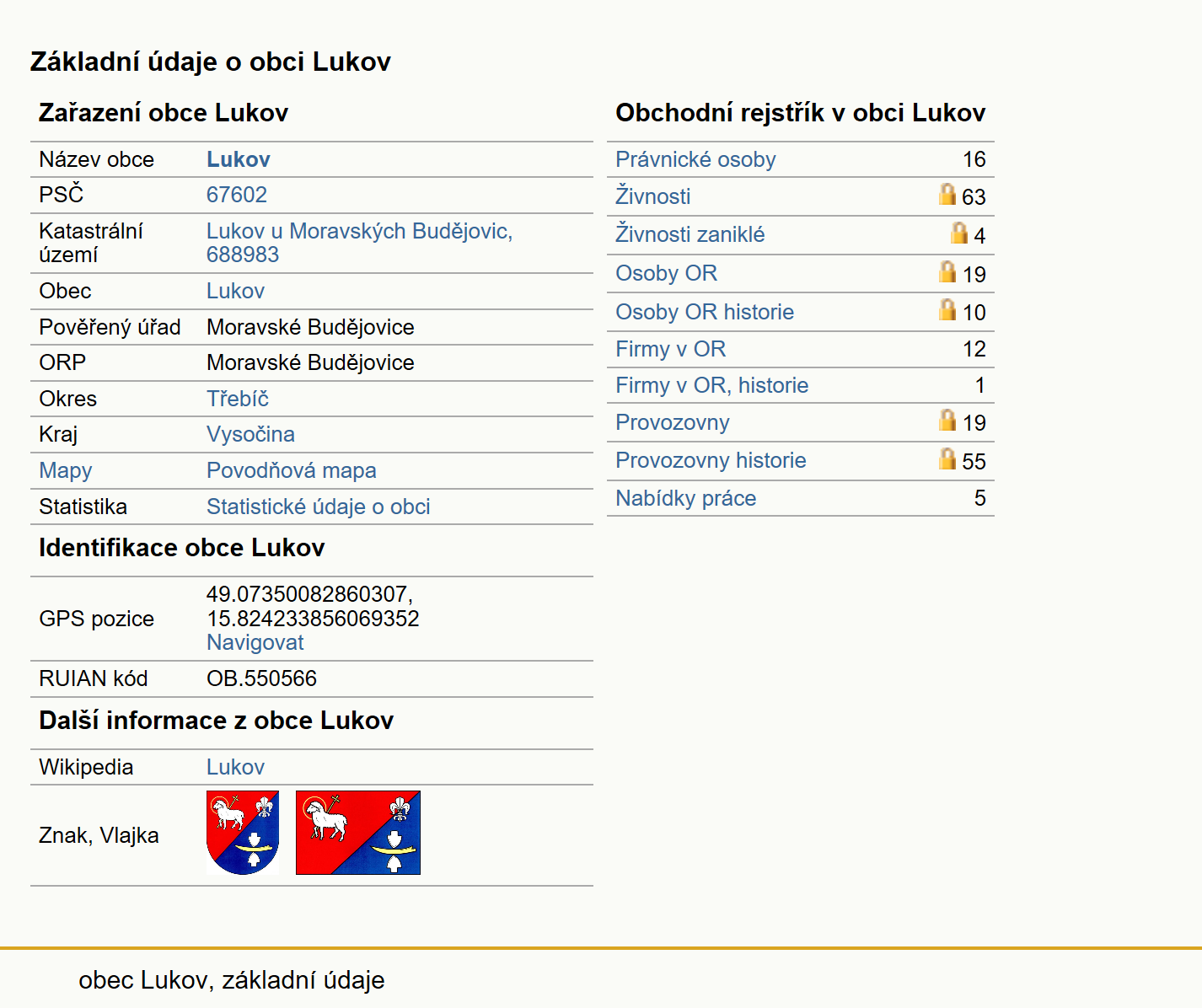 Základní údaje o obci Lukov

Zařazení obce Lukov

| | |
|---|---|
| Název obce | Lukov |
| PSČ | 67602 |
| Katastrální území | Lukov u Moravských Budějovic, 688983 |
| Obec | Lukov |
| Pověřený úřad | Moravské Budějovice |
| ORP | Moravské Budějovice |
| Okres | Třebíč |
| Kraj | Vysočina |
| Mapy | Povodňová mapa |
| Statistika | Statistické údaje o obci |

Identifikace obce Lukov

| | |
|---|---|
| GPS pozice | 49.07350082860307, 15.824233856069352 Navigovat |
| RUIAN kód | OB.550566 |

Další informace z obce Lukov

| | |
|---|---|
| Wikipedia | Lukov |
| Znak, Vlajka | |

Obchodní rejstřík v obci Lukov

| | |
|---|---|
| Právnické osoby | 16 |
| Živnosti | 63 |
| Živnosti zaniklé | 4 |
| Osoby OR | 19 |
| Osoby OR historie | 10 |
| Firmy v OR | 12 |
| Firmy v OR, historie | 1 |
| Provozovny | 19 |
| Provozovny historie | 55 |
| Nabídky práce | 5 |

obec Lukov, základní údaje